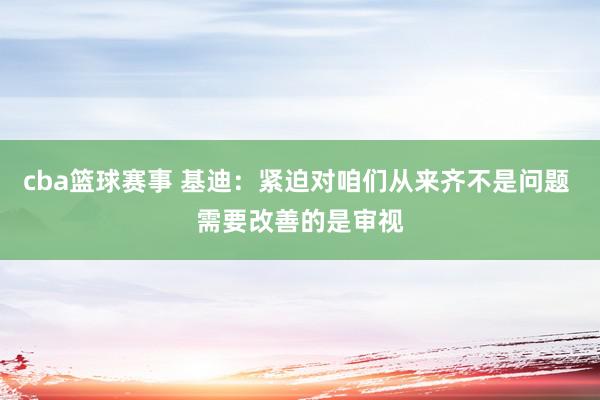 cba篮球赛事 基迪：紧迫对咱们从来齐不是问题 需要改善的是审视